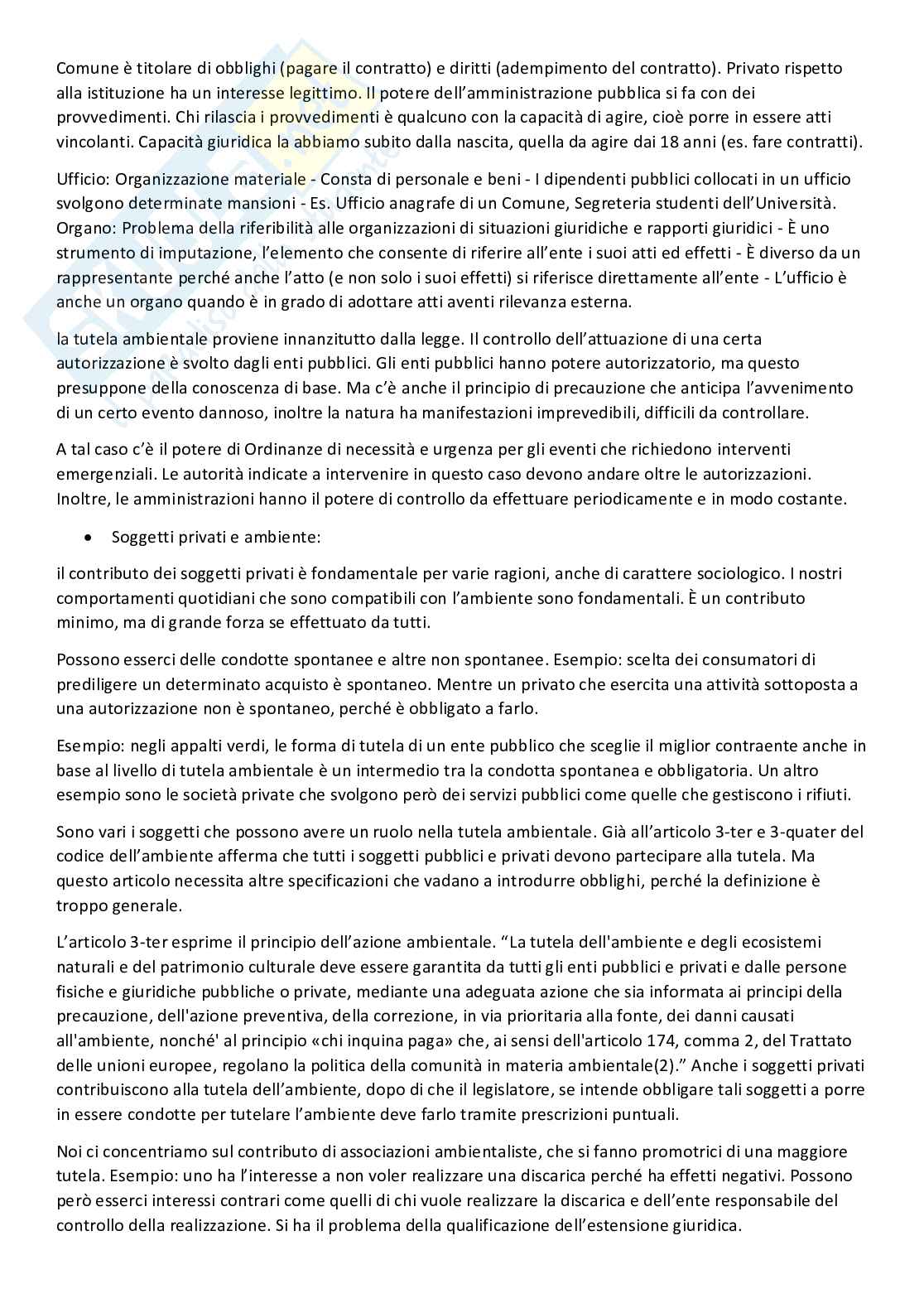 Comune è titolare di obblighi (pagare il contratto) e diritti (adempimento del contratto). Privato rispetto alla istituzione ha un interesse legittimo. Il potere dell'amministrazione pubblica si fa con dei provvedimenti. Chi rilascia i provvedimenti è qualcuno con la capacità di agire, cioè porre in essere atti vincolanti. Capacità giuridica la abbiamo subito dalla nascita, quella da agire dai 18 anni (es. fare contratti).

Ufficio: Organizzazione materiale - Consta di personale e beni - I dipendenti pubblici collocati in un ufficio svolgono determinate mansioni - Es. Ufficio anagrafe di un Comune, Segreteria studenti dell'Università. Organo: Problema della riferibilità alle organizzazioni di situazioni giuridiche e rapporti giuridici - È uno strumento di imputazione, l'elemento che consente di riferire all'ente i suoi atti ed effetti - È diverso da un rappresentante perché anche l'atto (e non solo i suoi effetti) si riferisce direttamente all'ente - L'ufficio è anche un organo quando è in grado di adottare atti aventi rilevanza esterna.

la tutela ambientale proviene innanzitutto dalla legge. Il controllo dell'attuazione di una certa autorizzazione è svolto dagli enti pubblici. Gli enti pubblici hanno potere autorizzatorio, ma questo presuppone della conoscenza di base. Ma c'è anche il principio di precauzione che anticipa l'avvenimento di un certo evento dannoso, inoltre la natura ha manifestazioni imprevedibili, difficili da controllare.

A tal caso c'è il potere di Ordinanze di necessità e urgenza per gli eventi che richiedono interventi emergenziali. Le autorità indicate a intervenire in questo caso devono andare oltre le autorizzazioni. Inoltre, le amministrazioni hanno il potere di controllo da effettuare periodicamente e in modo costante.

• Soggetti privati e ambiente:

il contributo dei soggetti privati è fondamentale per varie ragioni, anche di carattere sociologico. I nostri comportamenti quotidiani che sono compatibili con l'ambiente sono fondamentali. È un contributo minimo, ma di grande forza se effettuato da tutti.

Possono esserci delle condotte spontanee e altre non spontanee. Esempio: scelta dei consumatori di prediligere un determinato acquisto è spontaneo. Mentre un privato che esercita una attività sottoposta a una autorizzazione non è spontaneo, perché è obbligato a farlo.

Esempio: negli appalti verdi, le forma di tutela di un ente pubblico che sceglie il miglior contraente anche in base al livello di tutela ambientale è un intermedio tra la condotta spontanea e obbligatoria. Un altro esempio sono le società private che svolgono però dei servizi pubblici come quelle che gestiscono i rifiuti.

Sono vari i soggetti che possono avere un ruolo nella tutela ambientale. Già all'articolo 3-ter e 3-quater del codice dell'ambiente afferma che tutti i soggetti pubblici e privati devono partecipare alla tutela. Ma questo articolo necessita altre specificazioni che vadano a introdurre obblighi, perché la definizione è troppo generale.

L'articolo 3-ter esprime il principio dell'azione ambientale. "La tutela dell'ambiente e degli ecosistemi naturali e del patrimonio culturale deve essere garantita da tutti gli enti pubblici e privati e dalle persone fisiche e giuridiche pubbliche o private, mediante una adeguata azione che sia informata ai principi della precauzione, dell'azione preventiva, della correzione, in via prioritaria alla fonte, dei danni causati all'ambiente, nonché' al principio «chi inquina paga» che, ai sensi dell'articolo 174, comma 2, del Trattato delle unioni europee, regolano la politica della comunità in materia ambientale(2)." Anche i soggetti privati contribuiscono alla tutela dell'ambiente, dopo di che il legislatore, se intende obbligare tali soggetti a porre in essere condotte per tutelare l'ambiente deve farlo tramite prescrizioni puntuali.

Noi ci concentriamo sul contributo di associazioni ambientaliste, che si fanno promotrici di una maggiore tutela. Esempio: uno ha l'interesse a non voler realizzare una discarica perché ha effetti negativi. Possono però esserci interessi contrari come quelli di chi vuole realizzare la discarica e dell'ente responsabile del controllo della realizzazione. Si ha il problema della qualificazione dell'estensione giuridica.